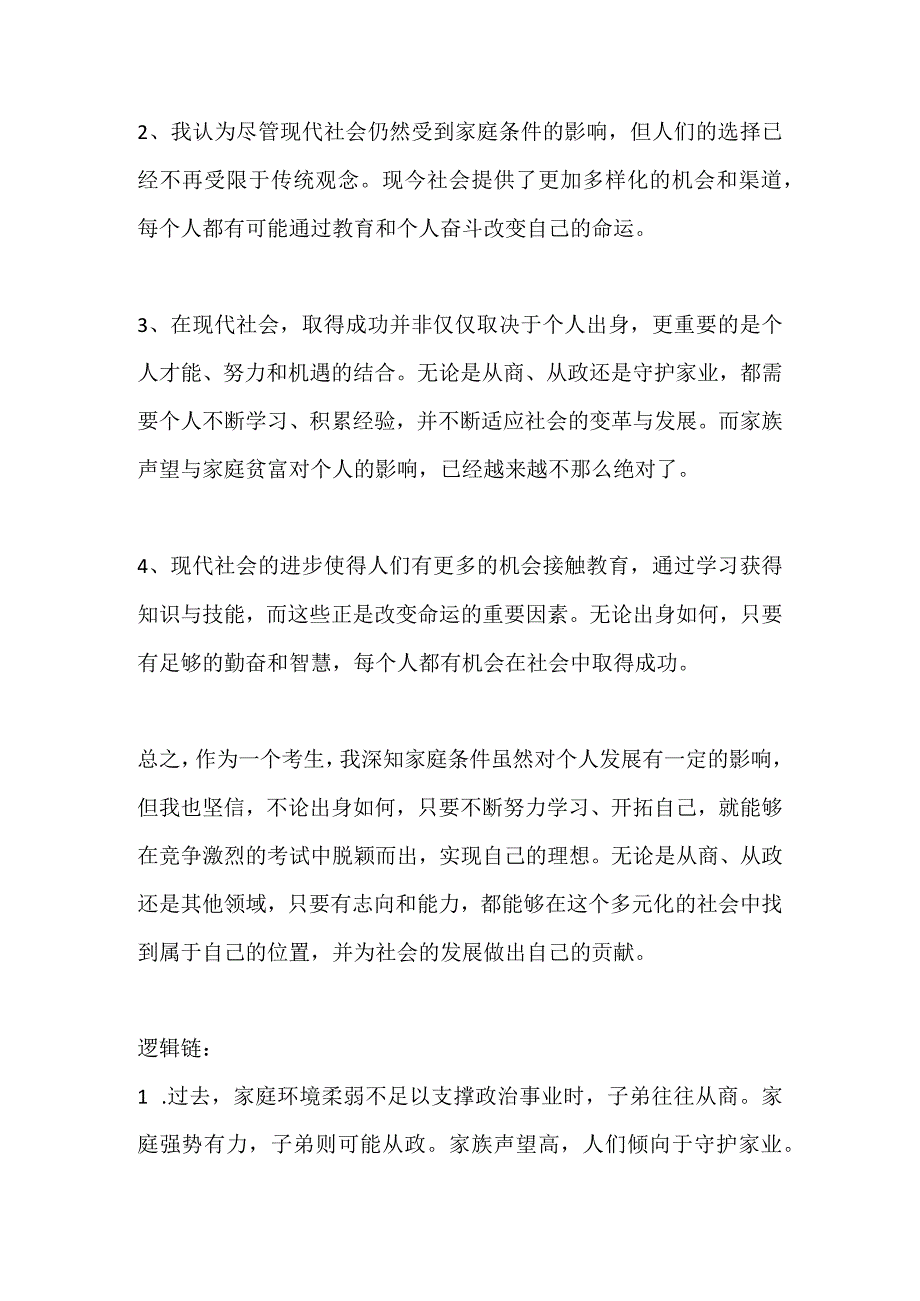 2、我认为尽管现代社会仍然受到家庭条件的影响，但人们的选择已经不再受限于传统观念。现今社会提供了更加多样化的机会和渠道，每个人都有可能通过教育和个人奋斗改变自己的命运。

3、在现代社会，取得成功并非仅仅取决于个人出身，更重要的是个人才能、努力和机遇的结合。无论是从商、从政还是守护家业，都需要个人不断学习、积累经验，并不断适应社会的变革与发展。而家族声望与家庭贫富对个人的影响，已经越来越不那么绝对了。

4、现代社会的进步使得人们有更多的机会接触教育，通过学习获得知识与技能，而这些正是改变命运的重要因素。无论出身如何，只要有足够的勤奋和智慧，每个人都有机会在社会中取得成功。

总之，作为一个考生，我深知家庭条件虽然对个人发展有一定的影响，但我也坚信，不论出身如何，只要不断努力学习、开拓自己，就能够在竞争激烈的考试中脱颖而出，实现自己的理想。无论是从商、从政还是其他领域，只要有志向和能力，都能够在这个多元化的社会中找到属于自己的位置，并为社会的发展做出自己的贡献。

逻辑链：
1 .过去，家庭环境柔弱不足以支撑政治事业时，子弟往往从商。家庭强势有力，子弟则可能从政。家族声望高，人们倾向于守护家业。